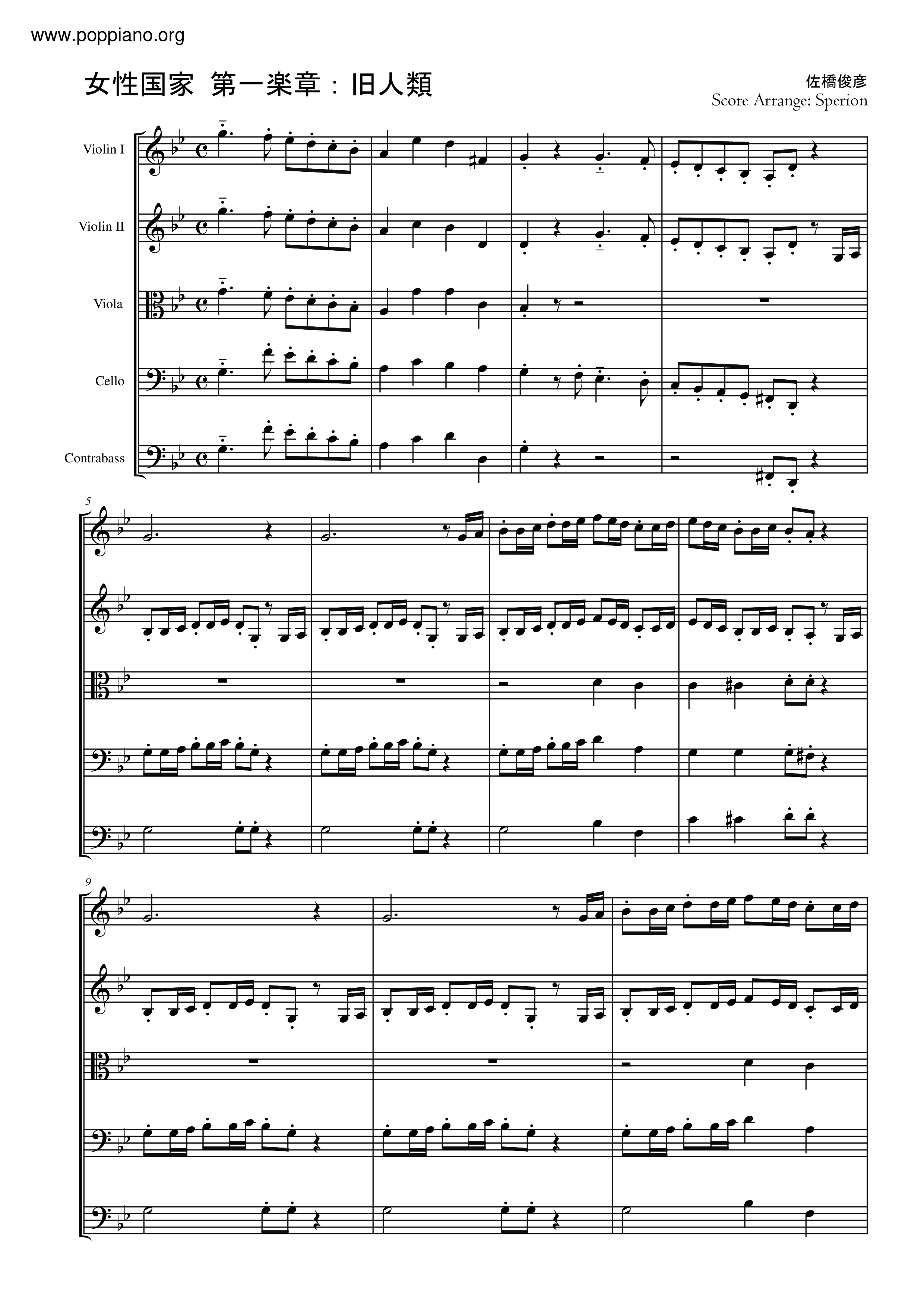 www.poppiano.org

女性国家 第一楽章：旧人類

佐橋俊彦
Score Arrange: Sperion

Violin I

Violin II

Viola

Cello

Contrabass

5

9